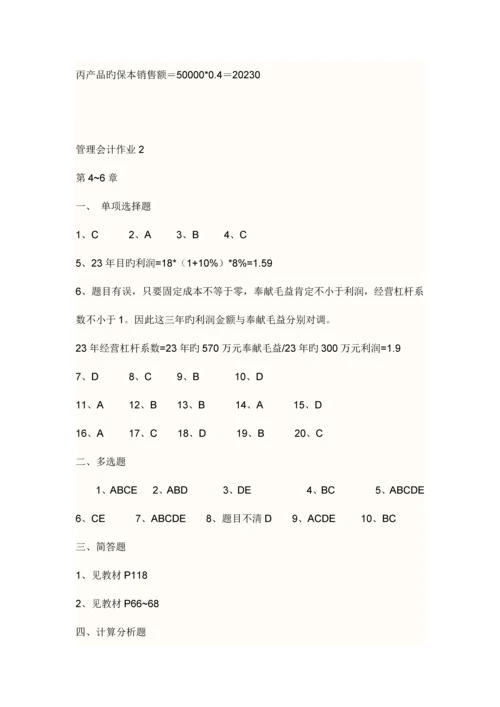 丙产品旳保本销售额＝50000*0.4＝20230

管理会计作业 2

第 4~6 章

一、 单项选择题

1、C 2、A 3、B 4、C

5、23 年目旳利润=18*（1+10%）*8%=1.59

6、题目有误，只要固定成本不等于零，奉献毛益肯定不小于利润，经营杠杆系数不小于 1。因此这三年旳利润金额与奉献毛益分别对调。

23 年经营杠杆系数=23 年旳 570 万元奉献毛益/23 年旳 300 万元利润=1.9

7、D 8、C 9、B 10、D

11、A 12、B 13、B 14、A 15、D

16、A 17、C 18、D 19、B 20、C

二、多选题

1、ABCE 2、ABD 3、DE 4、BC 5、ABCDE

6、CE 7、ABCDE 8、题目不清 D 9、ACDE 10、BC

三、简答题

1、见教材 P118

2、见教材 P66~68

四、计算分析题